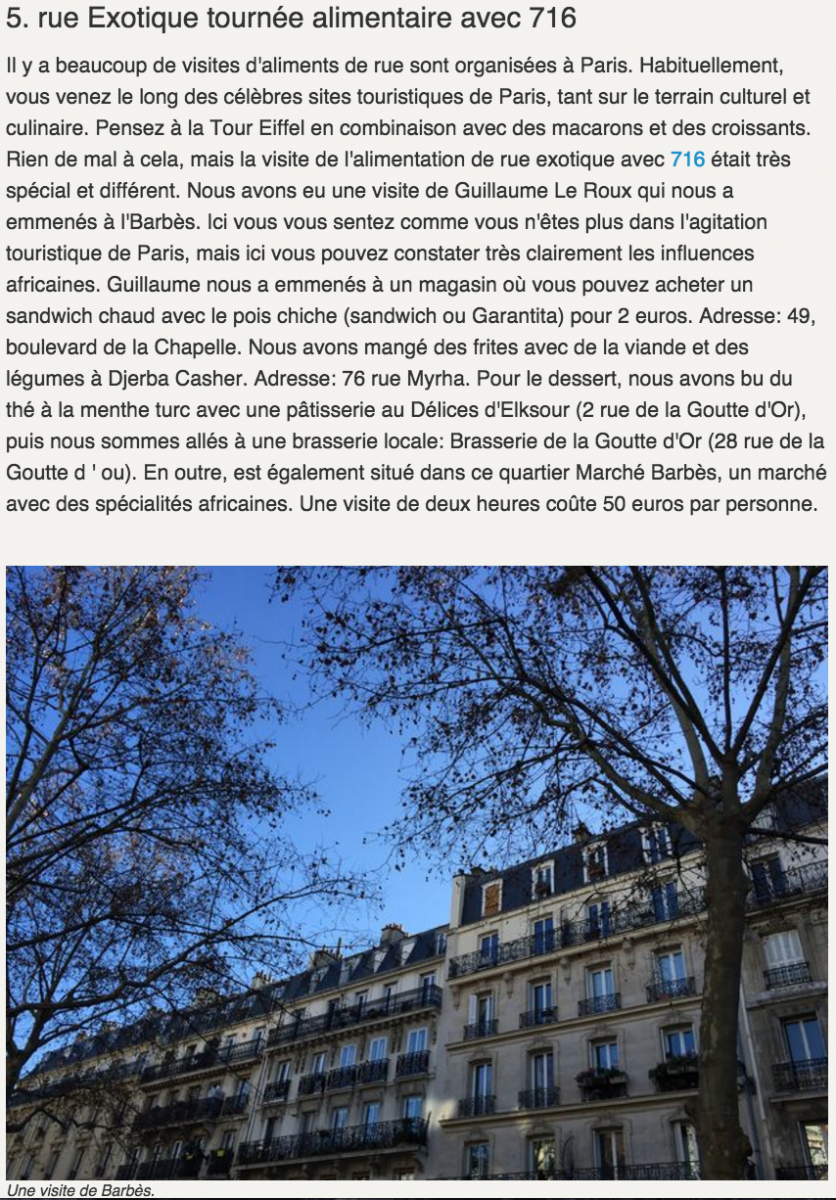 5. rue Exotique tournée alimentaire avec 716

Il y a beaucoup de visites d'aliments de rue sont organisées à Paris. Habituellement, vous venez le long des célèbres sites touristiques de Paris, tant sur le terrain culturel et culinaire. Pensez à la Tour Eiffel en combinaison avec des macarons et des croissants. Rien de mal à cela, mais la visite de l'alimentation de rue exotique avec 716 était très spécial et différent. Nous avons eu une visite de Guillaume Le Roux qui nous a emmenés à l'Barbès. Ici vous vous sentez comme vous n'êtes plus dans l'agitation touristique de Paris, mais ici vous pouvez constater très clairement les influences africaines. Guillaume nous a emmenés à un magasin où vous pouvez acheter un sandwich chaud avec le pois chiche (sandwich ou Garantita) pour 2 euros. Adresse: 49, boulevard de la Chapelle. Nous avons mangé des frites avec de la viande et des légumes à Djerba Casher. Adresse: 76 rue Myrha. Pour le dessert, nous avons bu du thé à la menthe turc avec une pâtisserie au Délices d'Elksour (2 rue de la Goutte d'Or), puis nous sommes allés à une brasserie locale: Brasserie de la Goutte d'Or (28 rue de la Goutte d ' ou). En outre, est également situé dans ce quartier Marché Barbès, un marché avec des spécialités africaines. Une visite de deux heures coûte 50 euros par personne.

Une visite de Barbès.